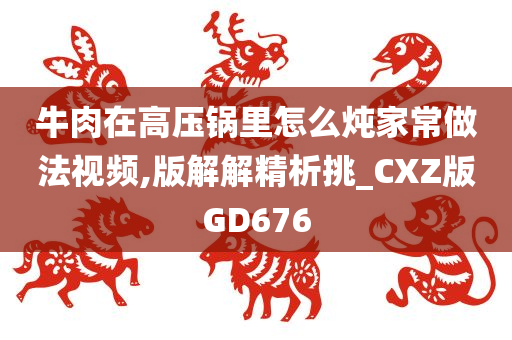 牛肉在高压锅里怎么炖家常做法视频,版解解精析挑_CXZ版GD676